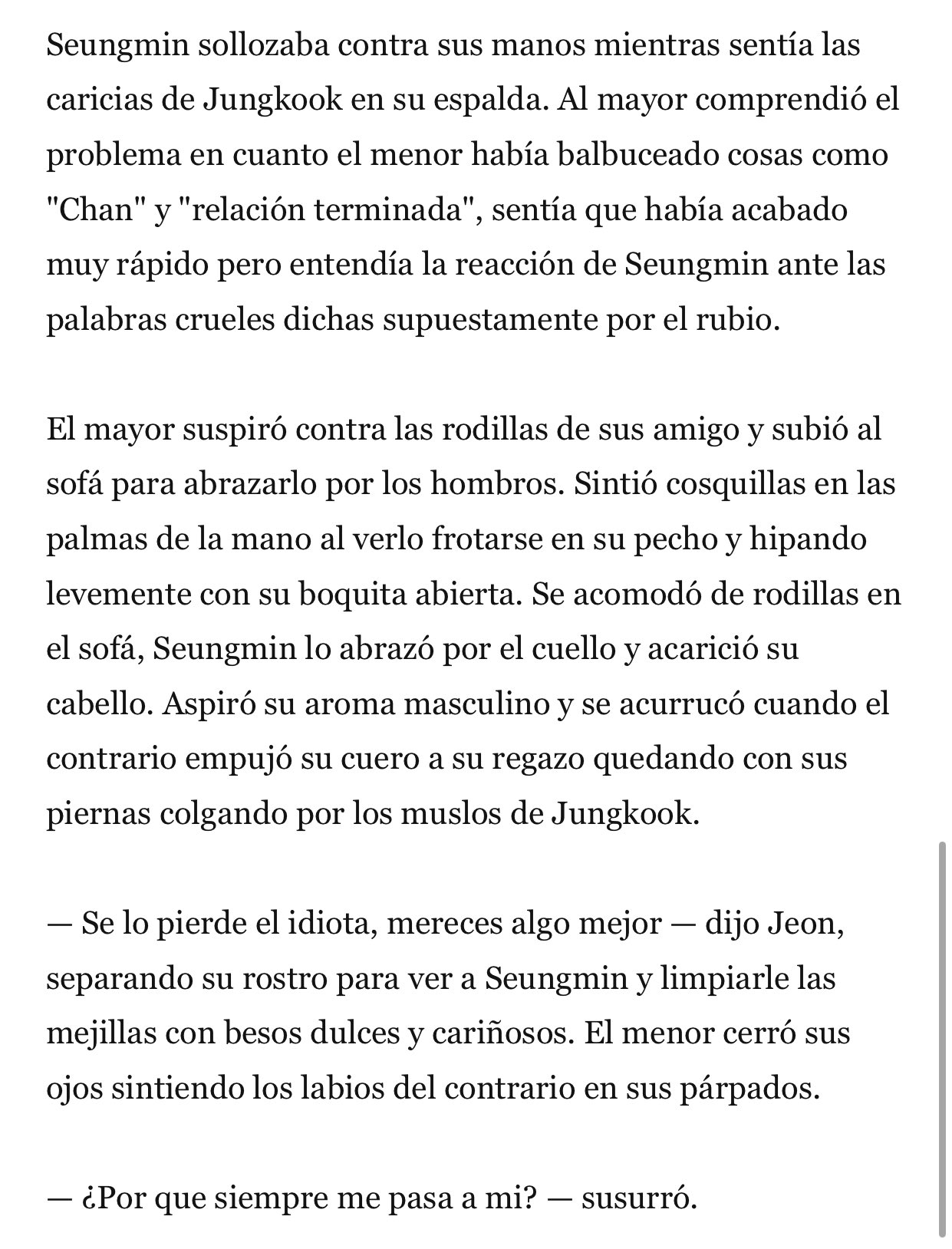 Seungmin sollozaba contra sus manos mientras sentía las caricias de Jungkook en su espalda. Al mayor comprendió el problema en cuanto el menor había balbuceado cosas como "Chan" y "relación terminada", sentía que había acabado muy rápido pero entendía la reacción de Seungmin ante las palabras crueles dichas supuestamente por el rubio.

El mayor suspiró contra las rodillas de sus amigo y subió al sofá para abrazarlo por los hombros. Sintió cosquillas en las palmas de la mano al verlo frotarse en su pecho y hipando levemente con su boquita abierta. Se acomodó de rodillas en el sofá, Seungmin lo abrazó por el cuello y acarició su cabello. Aspiró su aroma masculino y se acurrucó cuando el contrario empujó su cuero a su regazo quedando con sus piernas colgando por los muslos de Jungkook.

— Se lo pierde el idiota, mereces algo mejor — dijo Jeon, separando su rostro para ver a Seungmin y limpiarle las mejillas con besos dulces y cariñosos. El menor cerró sus ojos sintiendo los labios del contrario en sus párpados.

— ¿Por que siempre me pasa a mi? — susurró.